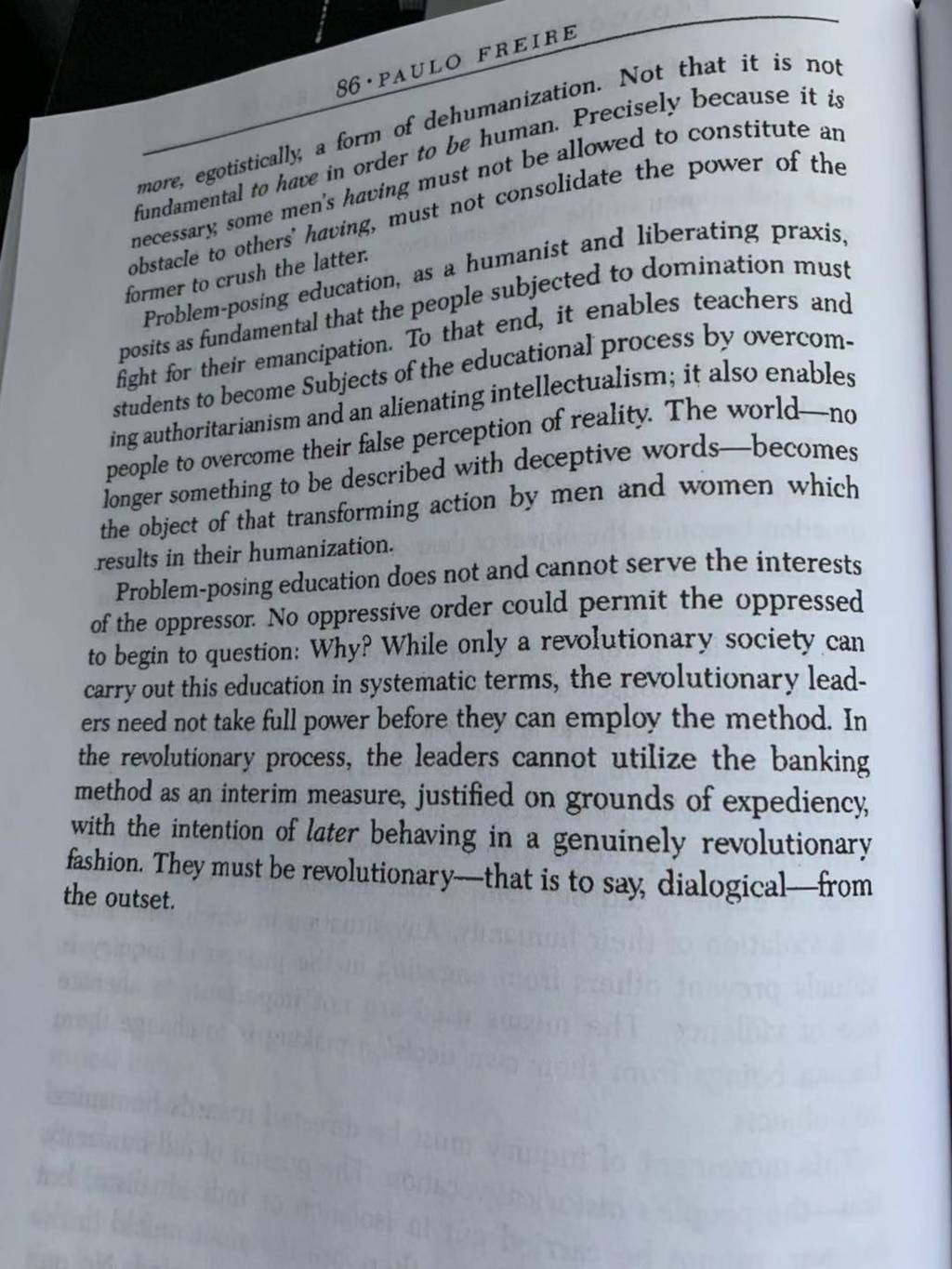 86 · PAULO FREIRE

more, egotistically, a form of dehumanization. Not that it is not fundamental to have in order to be human. Precisely because it is necessary, some men's having must not be allowed to constitute an obstacle to others' having, must not consolidate the power of the former to crush the latter.

Problem-posing education, as a humanist and liberating praxis, posits as fundamental that the people subjected to domination must fight for their emancipation. To that end, it enables teachers and students to become Subjects of the educational process by overcoming authoritarianism and an alienating intellectualism; it also enables people to overcome their false perception of reality. The world—no longer something to be described with deceptive words—becomes the object of that transforming action by men and women which results in their humanization.

Problem-posing education does not and cannot serve the interests of the oppressor. No oppressive order could permit the oppressed to begin to question: Why? While only a revolutionary society can carry out this education in systematic terms, the revolutionary leaders need not take full power before they can employ the method. In the revolutionary process, the leaders cannot utilize the banking method as an interim measure, justified on grounds of expediency, with the intention of later behaving in a genuinely revolutionary fashion. They must be revolutionary—that is to say, dialogical—from the outset.